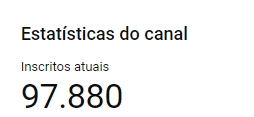 Estatísticas do canal

Inscritos atuais

97.880